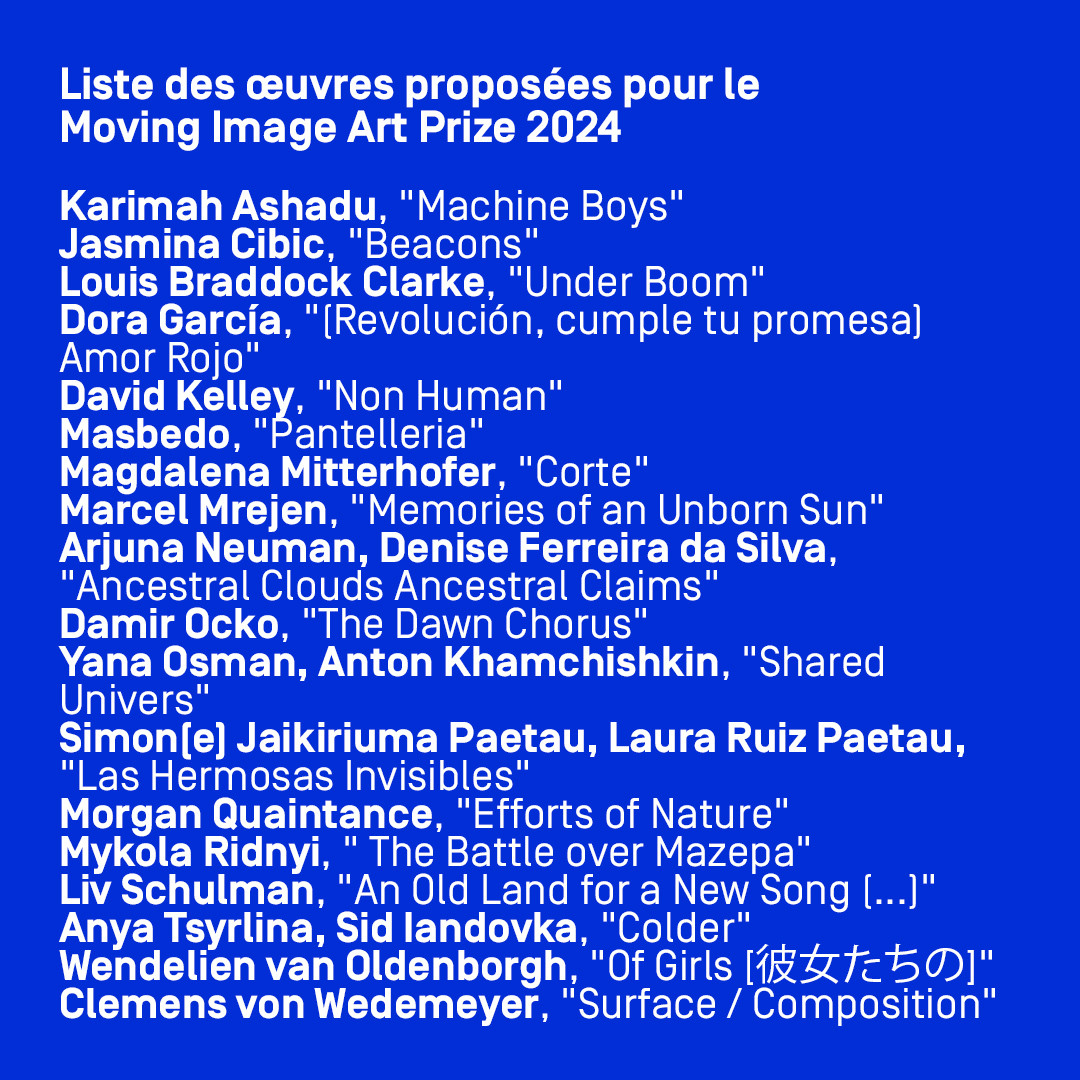 Liste des œuvres proposées pour le Moving Image Art Prize 2024

Karimah Ashadu, "Machine Boys"
Jasmina Cibic, "Beacons"
Louis Braddock Clarke, "Under Boom"
Dora García, "(Revolución, cumple tu promesa) Amor Rojo"
David Kelley, "Non Human"
Masbedo, "Pantelleria"
Magdalena Mitterhofer, "Corte"
Marcel Mrejen, "Memories of an Unborn Sun"
Arjuna Neuman, Denise Ferreira da Silva, "Ancestral Clouds Ancestral Claims"
Damir Ocko, "The Dawn Chorus"
Yana Osman, Anton Khamchishkin, "Shared Univers"
Simon(e) Jaikiriuma Paetau, Laura Ruiz Paetau, "Las Hermosas Invisibles"
Morgan Quaintance, "Efforts of Nature"
Mykola Ridnyi, " The Battle over Mazepa"
Liv Schulman, "An Old Land for a New Song (...)"
Anya Tsyrlina, Sid Iandovka, "Colder"
Wendelien van Oldenborgh, "Of Girls [彼女たちの]"
Clemens von Wedemeyer, "Surface / Composition"